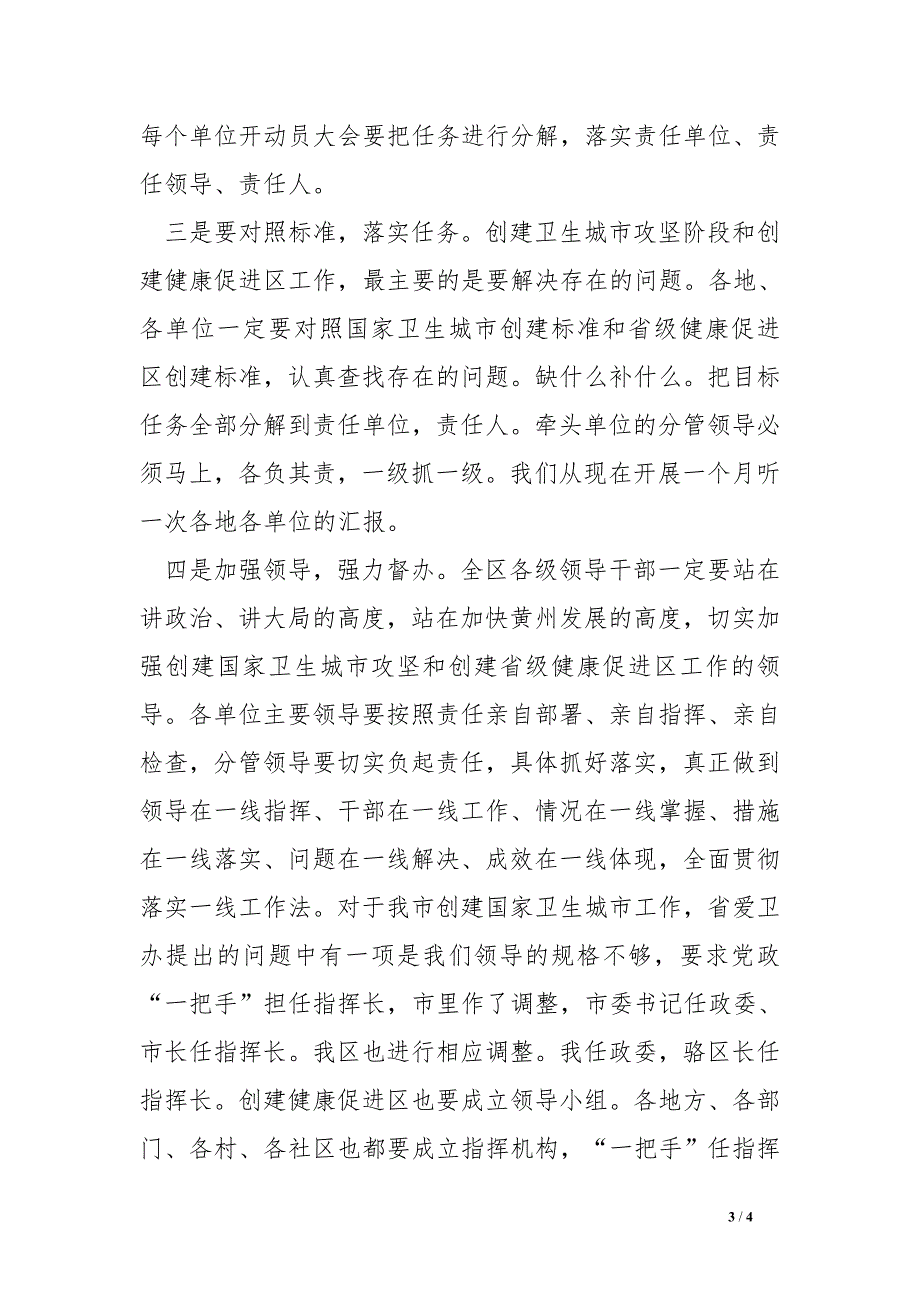 每个单位开动员大会要把任务进行分解，落实责任单位、责任领导、责任人。

三是要对照标准，落实任务。创建卫生城市攻坚阶段和创建健康促进区工作，最主要的是要解决存在的问题。各地、各单位一定要对照国家卫生城市创建标准和省级健康促进区创建标准，认真查找存在的问题。缺什么补什么。把目标任务全部分解到责任单位，责任人。牵头单位的分管领导必须马上，各负其责，一级抓一级。我们从现在开展一个月听一次各地各单位的汇报。

四是加强领导，强力督办。全区各级领导干部一定要站在讲政治、讲大局的高度，站在加快黄州发展的高度，切实加强创建国家卫生城市攻坚和创建省级健康促进区工作的领导。各单位主要领导要按照责任亲自部署、亲自指挥、亲自检查，分管领导要切实负起责任，具体抓好落实，真正做到领导在一线指挥、干部在一线工作、情况在一线掌握、措施在一线落实、问题在一线解决、成效在一线体现，全面贯彻落实一线工作法。对于我市创建国家卫生城市工作，省爱卫办提出的问题中有一项是我们领导的规格不够，要求党政“一把手”担任指挥长，市里作了调整，市委书记任政委、市长任指挥长。我区也进行相应调整。我任政委，骆区长任指挥长。创建健康促进区也要成立领导小组。各地方、各部门、各村、各社区也都要成立指挥机构，“一把手”任指挥

3 / 4